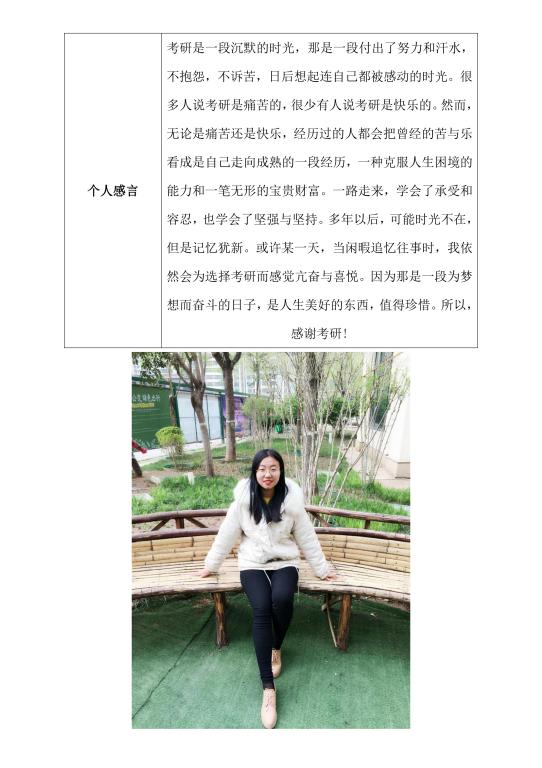 | 个人感言 | 考研是一段沉默的时光，那是一段付出了努力和汗水，不抱怨，不诉苦，日后想起连自己都被感动的时光。很多人说考研是痛苦的，很少有人说考研是快乐的。然而，无论是痛苦还是快乐，经历过的人都会把曾经的苦与乐看成是自己走向成熟的一段经历，一种克服人生困境的能力和一笔无形的宝贵财富。一路走来，学会了承受和容忍，也学会了坚强与坚持。多年以后，可能时光不在，但是记忆犹新。或许某一天，当闲暇追忆往事时，我依然会为选择考研而感觉亢奋与喜悦。因为那是一段为梦想而奋斗的日子，是人生美好的东西，值得珍惜。所以，感谢考研！ |
|---|---|